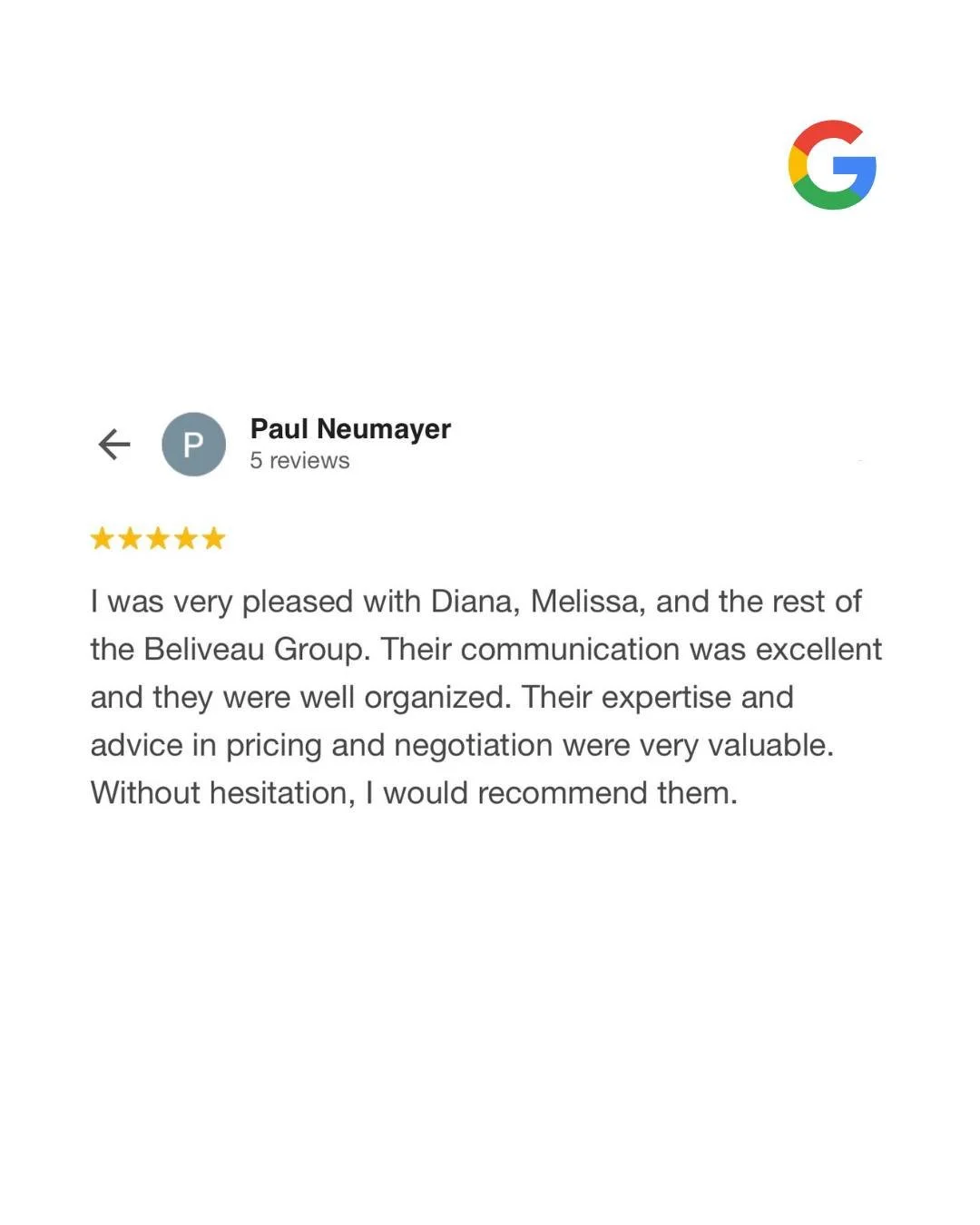 G

P

Paul Neumayer
5 reviews

★★★★★

I was very pleased with Diana, Melissa, and the rest of the Beliveau Group. Their communication was excellent and they were well organized. Their expertise and advice in pricing and negotiation were very valuable. Without hesitation, I would recommend them.